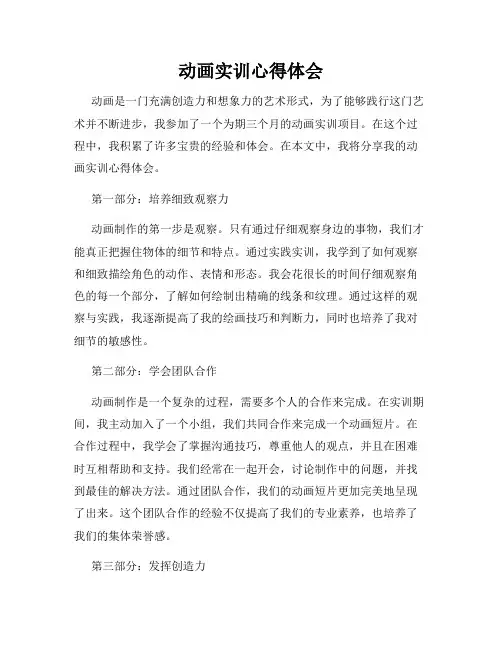 动画实训心得体会

动画是一门充满创造力和想象力的艺术形式，为了能够践行这门艺术并不断进步，我参加了一个为期三个月的动画实训项目。在这个过程中，我积累了许多宝贵的经验和体会。在本文中，我将分享我的动画实训心得体会。

第一部分：培养细致观察力

动画制作的第一步是观察。只有通过仔细观察身边的事物，我们才能真正把握住物体的细节和特点。通过实践实训，我学到了如何观察和细致描绘角色的动作、表情和形态。我会花很长的时间仔细观察角色的每一个部分，了解如何绘制出精确的线条和纹理。通过这样的观察与实践，我逐渐提高了我的绘画技巧和判断力，同时也培养了我对细节的敏感性。

第二部分：学会团队合作

动画制作是一个复杂的过程，需要多个人的合作来完成。在实训期间，我主动加入了一个小组，我们共同合作来完成一个动画短片。在合作过程中，我学会了掌握沟通技巧，尊重他人的观点，并且在困难时互相帮助和支持。我们经常在一起开会，讨论制作中的问题，并找到最佳的解决方法。通过团队合作，我们的动画短片更加完美地呈现了出来。这个团队合作的经验不仅提高了我们的专业素养，也培养了我们的集体荣誉感。

第三部分：发挥创造力